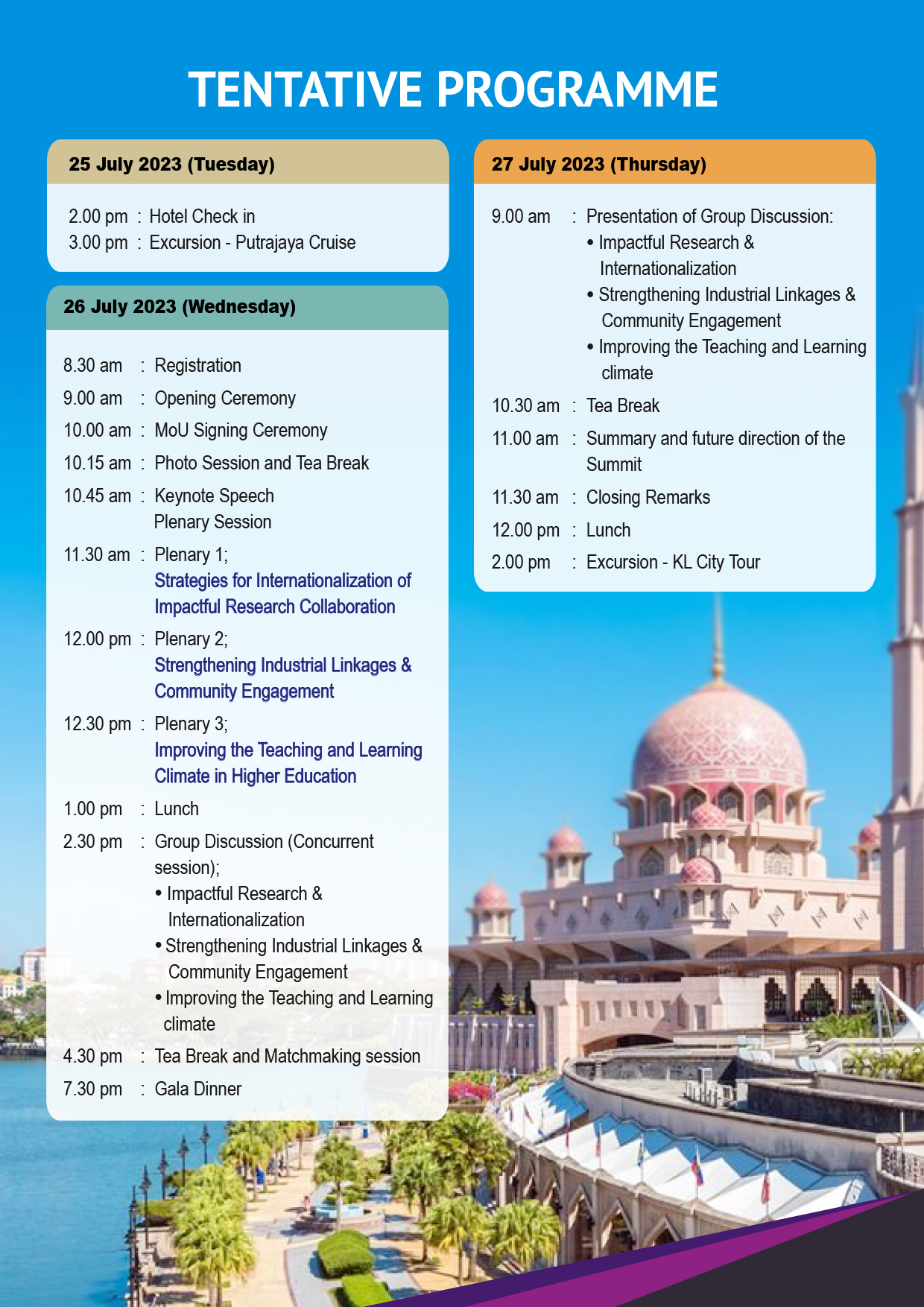 TENTATIVE PROGRAMME

25 July 2023 (Tuesday)

2.00 pm : Hotel Check in
3.00 pm : Excursion - Putrajaya Cruise

26 July 2023 (Wednesday)

8.30 am : Registration
9.00 am : Opening Ceremony
10.00 am : MoU Signing Ceremony
10.15 am : Photo Session and Tea Break
10.45 am : Keynote Speech
Plenary Session
11.30 am : Plenary 1;
Strategies for Internationalization of Impactful Research Collaboration
12.00 pm : Plenary 2;
Strengthening Industrial Linkages & Community Engagement
12.30 pm : Plenary 3;
Improving the Teaching and Learning Climate in Higher Education
1.00 pm : Lunch
2.30 pm : Group Discussion (Concurrent session);
• Impactful Research & Internationalization
• Strengthening Industrial Linkages & Community Engagement
• Improving the Teaching and Learning climate
4.30 pm : Tea Break and Matchmaking session
7.30 pm : Gala Dinner

27 July 2023 (Thursday)

9.00 am : Presentation of Group Discussion:
• Impactful Research & Internationalization
• Strengthening Industrial Linkages & Community Engagement
• Improving the Teaching and Learning climate
10.30 am : Tea Break
11.00 am : Summary and future direction of the Summit
11.30 am : Closing Remarks
12.00 pm : Lunch
2.00 pm : Excursion - KL City Tour